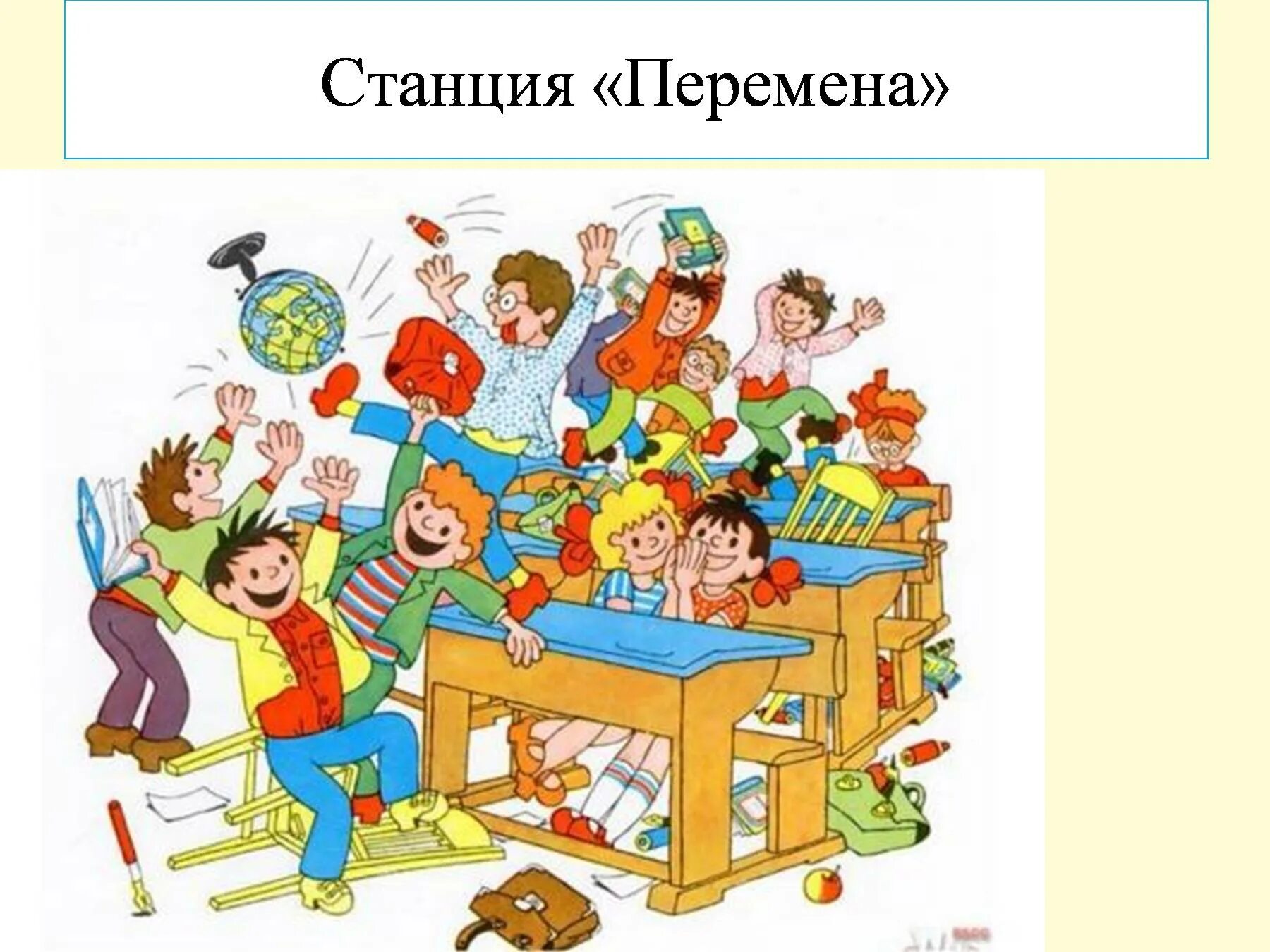 Станция «Перемена»